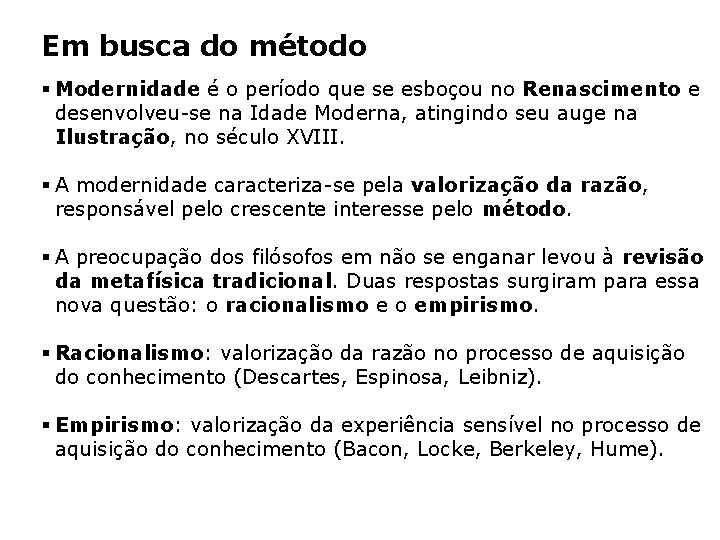 Em busca do método

▪ Modernidade é o período que se esboçou no Renascimento e desenvolveu-se na Idade Moderna, atingindo seu auge na Ilustração, no século XVIII.

▪ A modernidade caracteriza-se pela valorização da razão, responsável pelo crescente interesse pelo método.

▪ A preocupação dos filósofos em não se enganar levou à revisão da metafísica tradicional. Duas respostas surgiram para essa nova questão: o racionalismo e o empirismo.

▪ Racionalismo: valorização da razão no processo de aquisição do conhecimento (Descartes, Espinosa, Leibniz).

▪ Empirismo: valorização da experiência sensível no processo de aquisição do conhecimento (Bacon, Locke, Berkeley, Hume).